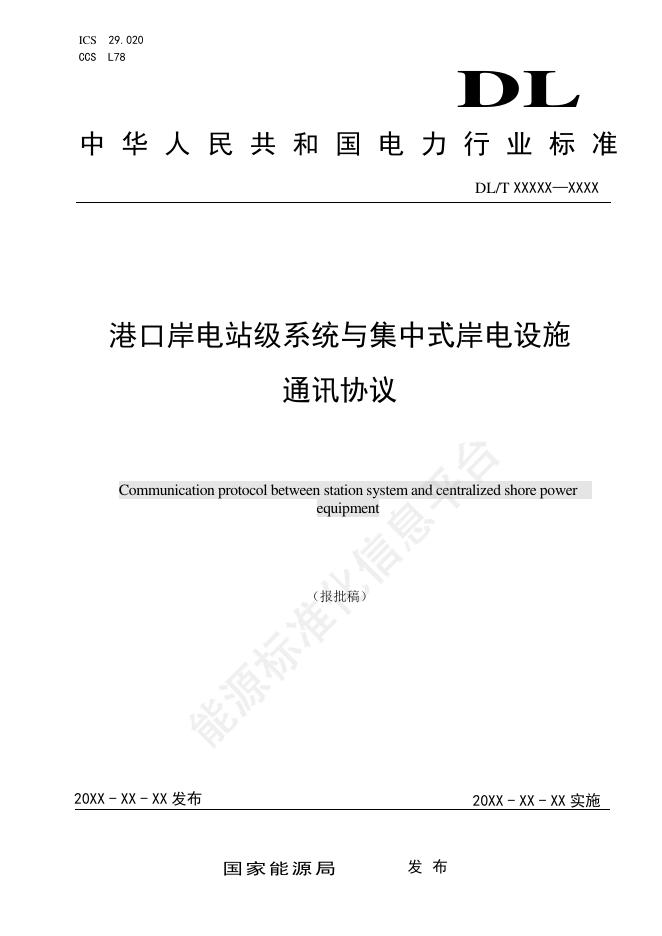 ICS 29.020
CCS L78

DL

中华人民共和国电力行业标准

DL/T XXXXX—XXXX

港口岸电站级系统与集中式岸电设施通讯协议

Communication protocol between station system and centralized shore power equipment

（报批稿）

能源标准化信息平台

20XX－XX－XX 发布

20XX－XX－XX 实施

国家能源局　发布